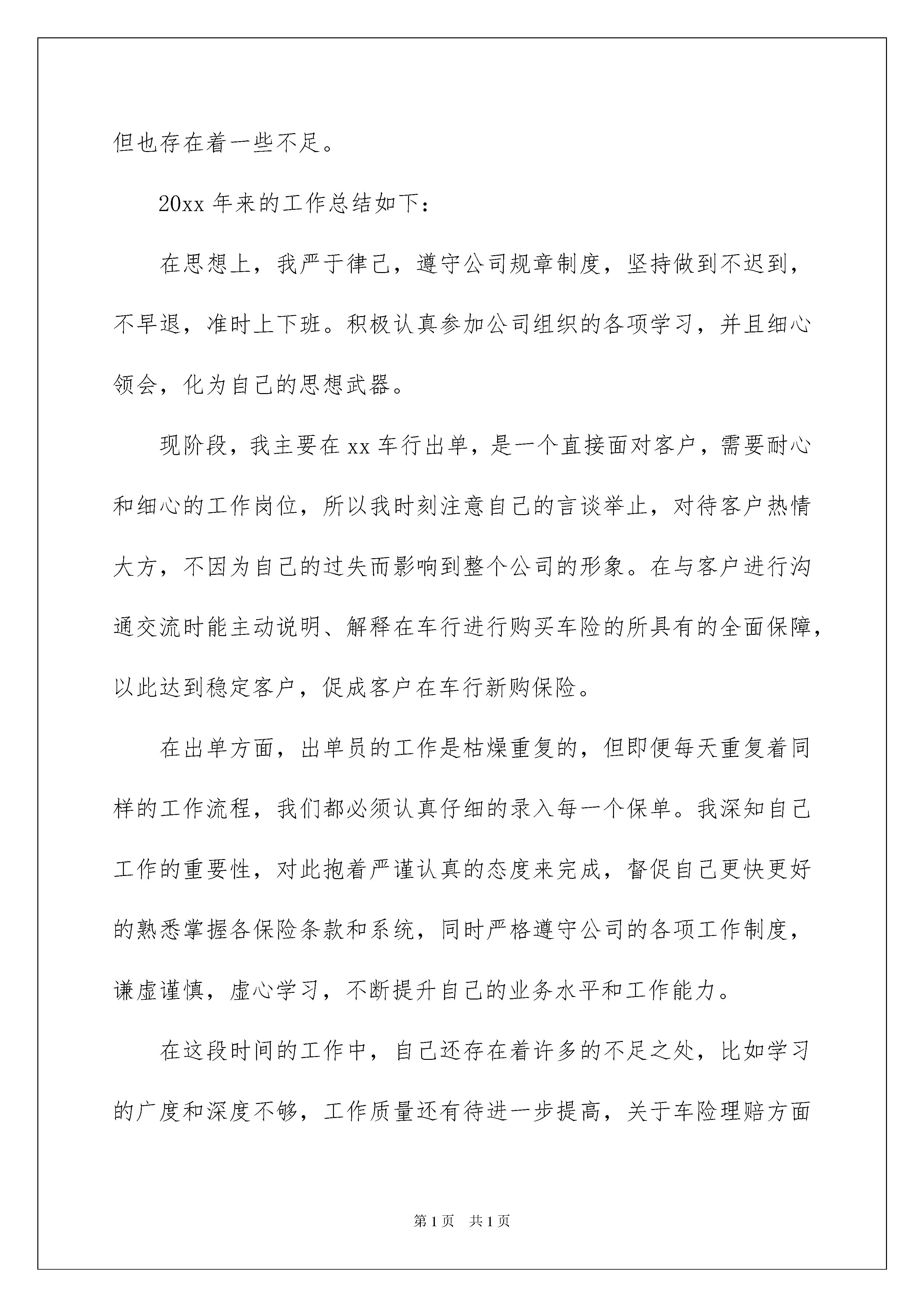 但也存在着一些不足。

20xx 年来的工作总结如下：

在思想上，我严于律己，遵守公司规章制度，坚持做到不迟到，不早退，准时上下班。积极认真参加公司组织的各项学习，并且细心领会，化为自己的思想武器。

现阶段，我主要在 xx 车行出单，是一个直接面对客户，需要耐心和细心的工作岗位，所以我时刻注意自己的言谈举止，对待客户热情大方，不因为自己的过失而影响到整个公司的形象。在与客户进行沟通交流时能主动说明、解释在车行进行购买车险的所具有的全面保障，以此达到稳定客户，促成客户在车行新购保险。

在出单方面，出单员的工作是枯燥重复的，但即便每天重复着同样的工作流程，我们都必须认真仔细的录入每一个保单。我深知自己工作的重要性，对此抱着严谨认真的态度来完成，督促自己更快更好的熟悉掌握各保险条款和系统，同时严格遵守公司的各项工作制度，谦虚谨慎，虚心学习，不断提升自己的业务水平和工作能力。

在这段时间的工作中，自己还存在着许多的不足之处，比如学习的广度和深度不够，工作质量还有待进一步提高，关于车险理赔方面

第 1 页 共 1 页